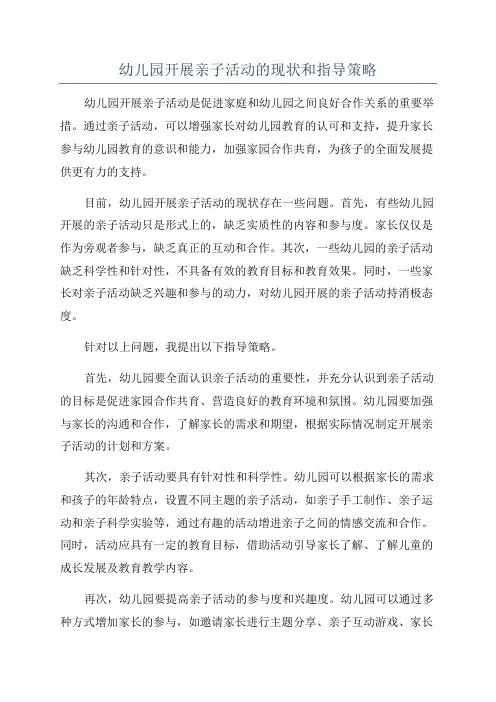 幼儿园开展亲子活动的现状和指导策略

幼儿园开展亲子活动是促进家庭和幼儿园之间良好合作关系的重要举措。通过亲子活动，可以增强家长对幼儿园教育的认可和支持，提升家长参与幼儿园教育的意识和能力，加强家园合作共育，为孩子的全面发展提供更有力的支持。

目前，幼儿园开展亲子活动的现状存在一些问题。首先，有些幼儿园开展的亲子活动只是形式上的，缺乏实质性的内容和参与度。家长仅仅是作为旁观者参与，缺乏真正的互动和合作。其次，一些幼儿园的亲子活动缺乏科学性和针对性，不具备有效的教育目标和教育效果。同时，一些家长对亲子活动缺乏兴趣和参与的动力，对幼儿园开展的亲子活动持消极态度。

针对以上问题，我提出以下指导策略。

首先，幼儿园要全面认识亲子活动的重要性，并充分认识到亲子活动的目标是促进家园合作共育、营造良好的教育环境和氛围。幼儿园要加强与家长的沟通和合作，了解家长的需求和期望，根据实际情况制定开展亲子活动的计划和方案。

其次，亲子活动要具有针对性和科学性。幼儿园可以根据家长的需求和孩子的年龄特点，设置不同主题的亲子活动，如亲子手工制作、亲子运动和亲子科学实验等，通过有趣的活动增进亲子之间的情感交流和合作。同时，活动应具有一定的教育目标，借助活动引导家长了解、了解儿童的成长发展及教育教学内容。

再次，幼儿园要提高亲子活动的参与度和兴趣度。幼儿园可以通过多种方式增加家长的参与，如邀请家长进行主题分享、亲子互动游戏、家长